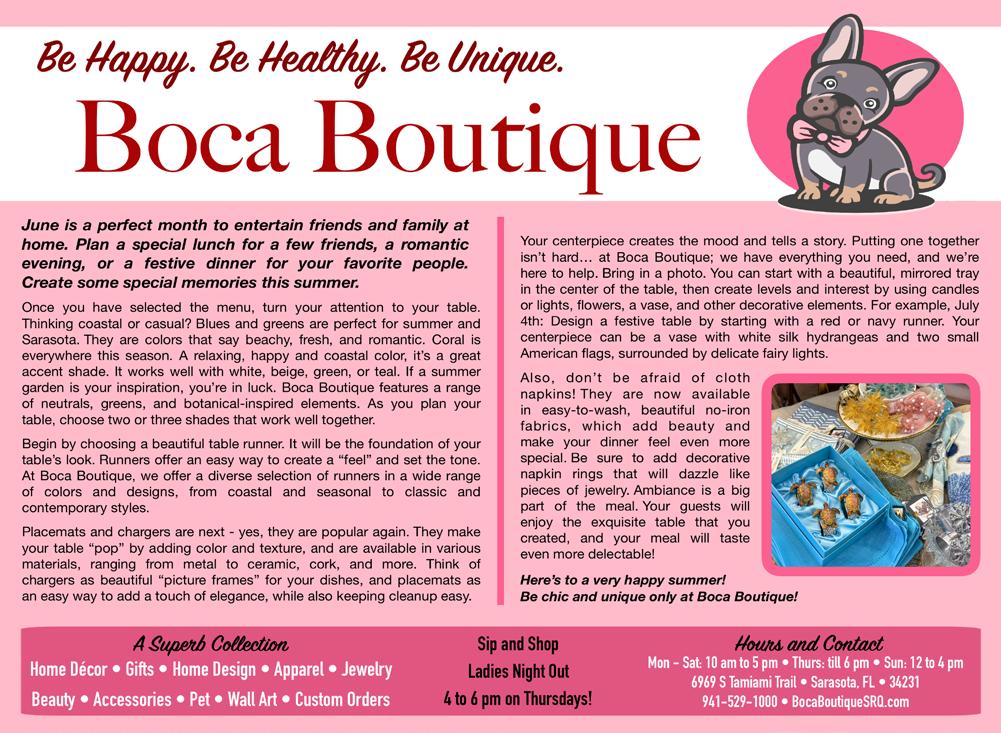 Be Happy. Be Healthy. Be Unique.

Boca Boutique

June is a perfect month to entertain friends and family at home. Plan a special lunch for a few friends, a romantic evening, or a festive dinner for your favorite people. Create some special memories this summer.

Once you have selected the menu, turn your attention to your table. Thinking coastal or casual? Blues and greens are perfect for summer and Sarasota. They are colors that say beachy, fresh, and romantic. Coral is everywhere this season. A relaxing, happy and coastal color, it's a great accent shade. It works well with white, beige, green, or teal. If a summer garden is your inspiration, you're in luck. Boca Boutique features a range of neutrals, greens, and botanical-inspired elements. As you plan your table, choose two or three shades that work well together.

Begin by choosing a beautiful table runner. It will be the foundation of your table's look. Runners offer an easy way to create a "feel" and set the tone. At Boca Boutique, we offer a diverse selection of runners in a wide range of colors and designs, from coastal and seasonal to classic and contemporary styles.

Placemats and chargers are next - yes, they are popular again. They make your table "pop" by adding color and texture, and are available in various materials, ranging from metal to ceramic, cork, and more. Think of chargers as beautiful "picture frames" for your dishes, and placemats as an easy way to add a touch of elegance, while also keeping cleanup easy.

Your centerpiece creates the mood and tells a story. Putting one together isn't hard… at Boca Boutique; we have everything you need, and we're here to help. Bring in a photo. You can start with a beautiful, mirrored tray in the center of the table, then create levels and interest by using candles or lights, flowers, a vase, and other decorative elements. For example, July 4th: Design a festive table by starting with a red or navy runner. Your centerpiece can be a vase with white silk hydrangeas and two small American flags, surrounded by delicate fairy lights.

Also, don't be afraid of cloth napkins! They are now available in easy-to-wash, beautiful no-iron fabrics, which add beauty and make your dinner feel even more special. Be sure to add decorative napkin rings that will dazzle like pieces of jewelry. Ambiance is a big part of the meal. Your guests will enjoy the exquisite table that you created, and your meal will taste even more delectable!

Here's to a very happy summer!
Be chic and unique only at Boca Boutique!

A Superb Collection
Home Décor • Gifts • Home Design • Apparel • Jewelry
Beauty • Accessories • Pet • Wall Art • Custom Orders

Sip and Shop
Ladies Night Out
4 to 6 pm on Thursdays!

Hours and Contact
Mon – Sat: 10 am to 5 pm • Thurs: till 6 pm • Sun: 12 to 4 pm
6969 S Tamiami Trail • Sarasota, FL • 34231
941-529-1000 • BocaBoutiqueSRQ.com